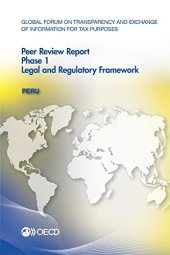 GLOBAL FORUM ON TRANSPARENCY AND EXCHANGE OF INFORMATION FOR TAX PURPOSES

Peer Review Report
Phase 1
Legal and Regulatory Framework

PERU

OECD